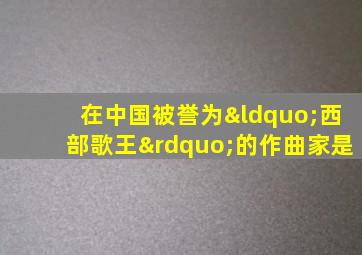 在中国被誉为&ldquo;西部歌王&rdquo;的作曲家是